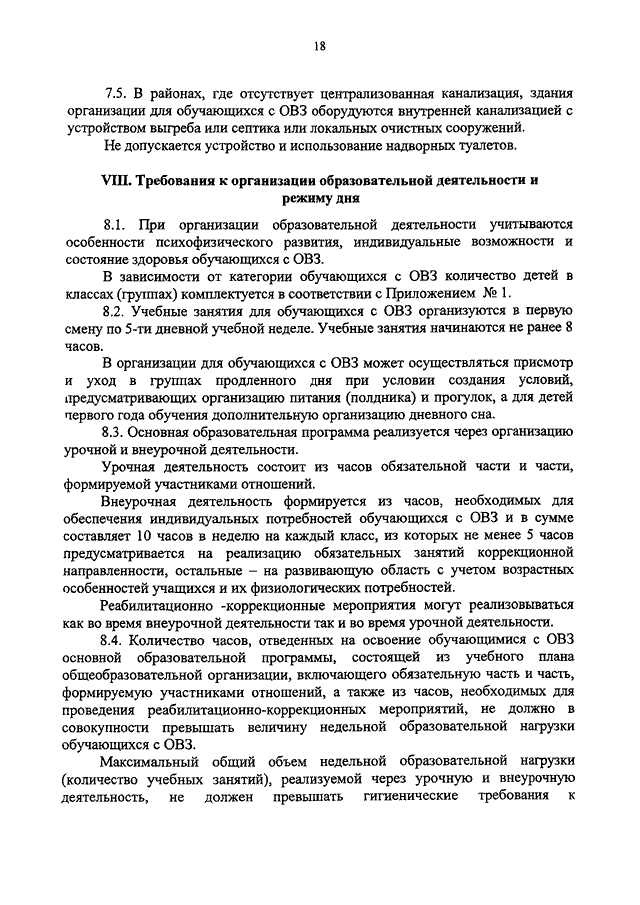 18

7.5. В районах, где отсутствует централизованная канализация, здания организации для обучающихся с ОВЗ оборудуются внутренней канализацией с устройством выгреба или септика или локальных очистных сооружений.

Не допускается устройство и использование надворных туалетов.

VIII. Требования к организации образовательной деятельности и режиму дня

8.1. При организации образовательной деятельности учитываются особенности психофизического развития, индивидуальные возможности и состояние здоровья обучающихся с ОВЗ.

В зависимости от категории обучающихся с ОВЗ количество детей в классах (группах) комплектуется в соответствии с Приложением № 1.

8.2. Учебные занятия для обучающихся с ОВЗ организуются в первую смену по 5-ти дневной учебной неделе. Учебные занятия начинаются не ранее 8 часов.

В организации для обучающихся с ОВЗ может осуществляться присмотр и уход в группах продленного дня при условии создания условий, предусматривающих организацию питания (полдника) и прогулок, а для детей первого года обучения дополнительную организацию дневного сна.

8.3. Основная образовательная программа реализуется через организацию урочной и внеурочной деятельности.

Урочная деятельность состоит из часов обязательной части и части, формируемой участниками отношений.

Внеурочная деятельность формируется из часов, необходимых для обеспечения индивидуальных потребностей обучающихся с ОВЗ и в сумме составляет 10 часов в неделю на каждый класс, из которых не менее 5 часов предусматривается на реализацию обязательных занятий коррекционной направленности, остальные – на развивающую область с учетом возрастных особенностей учащихся и их физиологических потребностей.

Реабилитационно -коррекционные мероприятия могут реализовываться как во время внеурочной деятельности так и во время урочной деятельности.

8.4. Количество часов, отведенных на освоение обучающимися с ОВЗ основной образовательной программы, состоящей из учебного плана общеобразовательной организации, включающего обязательную часть и часть, формируемую участниками отношений, а также из часов, необходимых для проведения реабилитационно-коррекционных мероприятий, не должно в совокупности превышать величину недельной образовательной нагрузки обучающихся с ОВЗ.

Максимальный общий объем недельной образовательной нагрузки (количество учебных занятий), реализуемой через урочную и внеурочную деятельность, не должен превышать гигиенические требования к